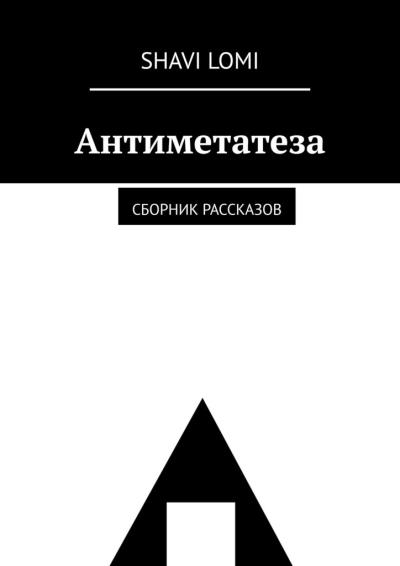 SHAVI LOMI

Антиметатеза

СБОРНИК РАССКАЗОВ